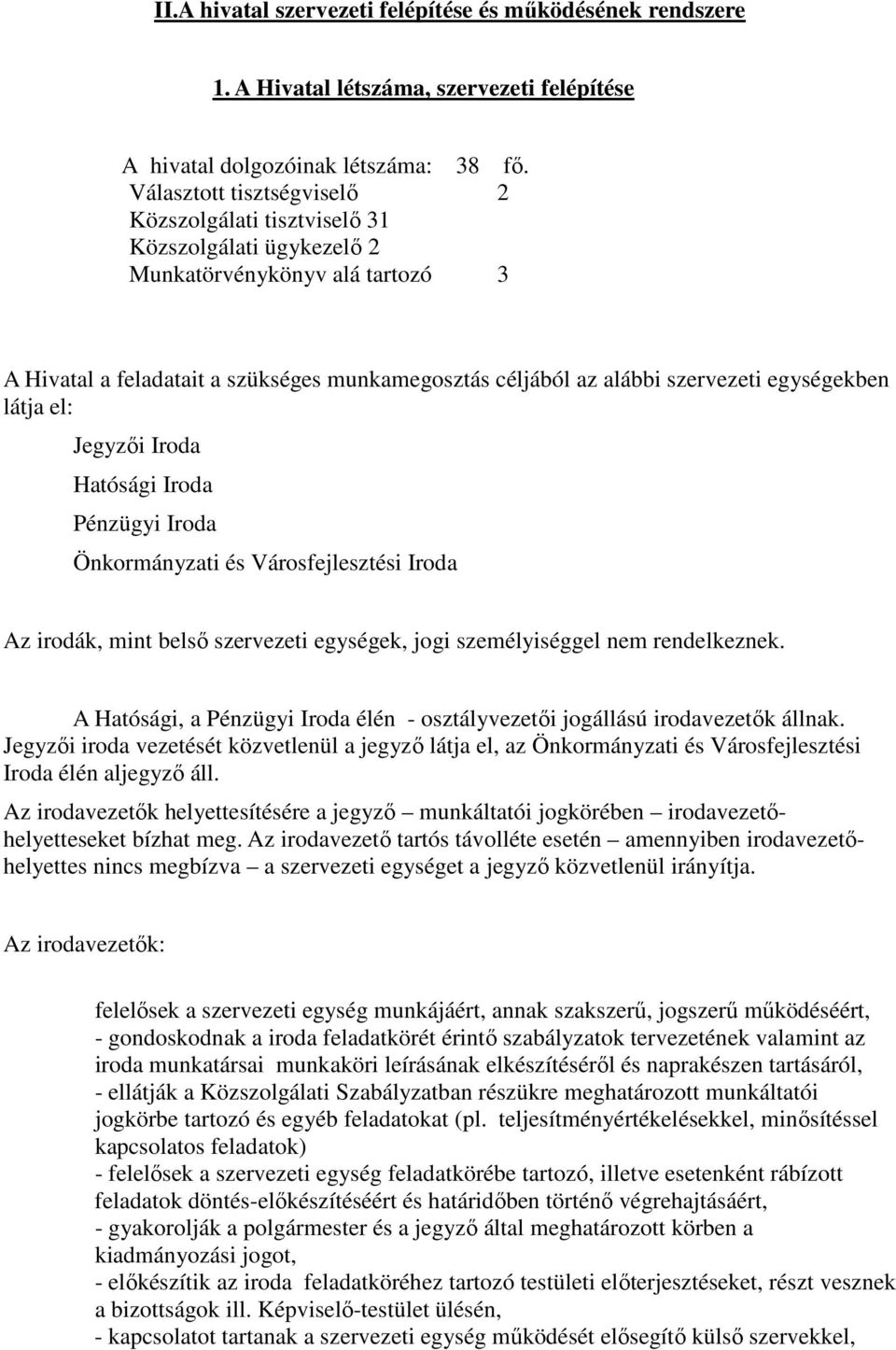 II.A hivatal szervezeti felépítése és működésének rendszere

1. A Hivatal létszáma, szervezeti felépítése

A hivatal dolgozóinak létszáma: 38 fő.
Választott tisztségviselő 2
Közszolgálati tisztviselő 31
Közszolgálati ügykezelő 2
Munkatörvénykönyv alá tartozó 3

A Hivatal a feladatait a szükséges munkamegosztás céljából az alábbi szervezeti egységekben látja el:

Jegyzői Iroda
Hatósági Iroda
Pénzügyi Iroda
Önkormányzati és Városfejlesztési Iroda

Az irodák, mint belső szervezeti egységek, jogi személyiséggel nem rendelkeznek.

A Hatósági, a Pénzügyi Iroda élén - osztályvezetői jogállású irodavezetők állnak. Jegyzői iroda vezetését közvetlenül a jegyző látja el, az Önkormányzati és Városfejlesztési Iroda élén aljegyző áll.

Az irodavezetők helyettesítésére a jegyző – munkáltatói jogkörében – irodavezető-helyetteseket bízhat meg. Az irodavezető tartós távolléte esetén – amennyiben irodavezető-helyettes nincs megbízva – a szervezeti egységet a jegyző közvetlenül irányítja.

Az irodavezetők:

felelősek a szervezeti egység munkájáért, annak szakszerű, jogszerű működéséért,
- gondoskodnak a iroda feladatkörét érintő szabályzatok tervezetének valamint az iroda munkatársai munkaköri leírásának elkészítéséről és naprakészen tartásáról,
- ellátják a Közszolgálati Szabályzatban részükre meghatározott munkáltatói jogkörbe tartozó és egyéb feladatokat (pl. teljesítményértékelésekkel, minősítéssel kapcsolatos feladatok)
- felelősek a szervezeti egység feladatkörébe tartozó, illetve esetenként rábízott feladatok döntés-előkészítéséért és határidőben történő végrehajtásáért,
- gyakorolják a polgármester és a jegyző által meghatározott körben a kiadmányozási jogot,
- előkészítik az iroda feladatköréhez tartozó testületi előterjesztéseket, részt vesznek a bizottságok ill. Képviselő-testület ülésén,
- kapcsolatot tartanak a szervezeti egység működését elősegítő külső szervekkel,